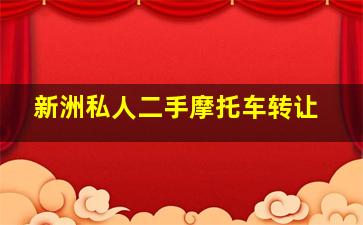 新洲私人二手摩托车转让